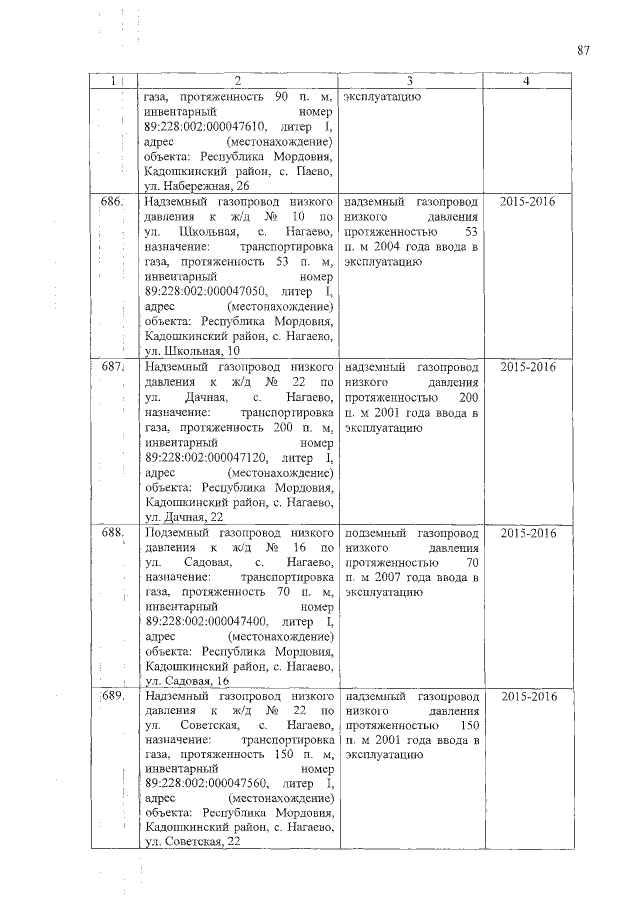 87

| 1 | 2 | 3 | 4 |
|---|---|---|---|
| | газа, протяженность 90 п. м, инвентарный номер 89:228:002:000047610, литер I, адрес (местонахождение) объекта: Республика Мордовия, Кадошкинский район, с. Паево, ул. Набережная, 26 | эксплуатацию | |
| 686. | Надземный газопровод низкого давления к ж/д № 10 по ул. Школьная, с. Нагаево, назначение: транспортировка газа, протяженность 53 п. м, инвентарный номер 89:228:002:000047050, литер I, адрес (местонахождение) объекта: Республика Мордовия, Кадошкинский район, с. Нагаево, ул. Школьная, 10 | надземный газопровод низкого давления протяженностью 53 п. м 2004 года ввода в эксплуатацию | 2015-2016 |
| 687. | Надземный газопровод низкого давления к ж/д № 22 по ул. Дачная, с. Нагаево, назначение: транспортировка газа, протяженность 200 п. м, инвентарный номер 89:228:002:000047120, литер I, адрес (местонахождение) объекта: Республика Мордовия, Кадошкинский район, с. Нагаево, ул. Дачная, 22 | надземный газопровод низкого давления протяженностью 200 п. м 2001 года ввода в эксплуатацию | 2015-2016 |
| 688. | Подземный газопровод низкого давления к ж/д № 16 по ул. Садовая, с. Нагаево, назначение: транспортировка газа, протяженность 70 п. м, инвентарный номер 89:228:002:000047400, литер I, адрес (местонахождение) объекта: Республика Мордовия, Кадошкинский район, с. Нагаево, ул. Садовая, 16 | подземный газопровод низкого давления протяженностью 70 п. м 2007 года ввода в эксплуатацию | 2015-2016 |
| 689. | Надземный газопровод низкого давления к ж/д № 22 по ул. Советская, с. Нагаево, назначение: транспортировка газа, протяженность 150 п. м, инвентарный номер 89:228:002:000047560, литер I, адрес (местонахождение) объекта: Республика Мордовия, Кадошкинский район, с. Нагаево, ул. Советская, 22 | надземный газопровод низкого давления протяженностью 150 п. м 2001 года ввода в эксплуатацию | 2015-2016 |